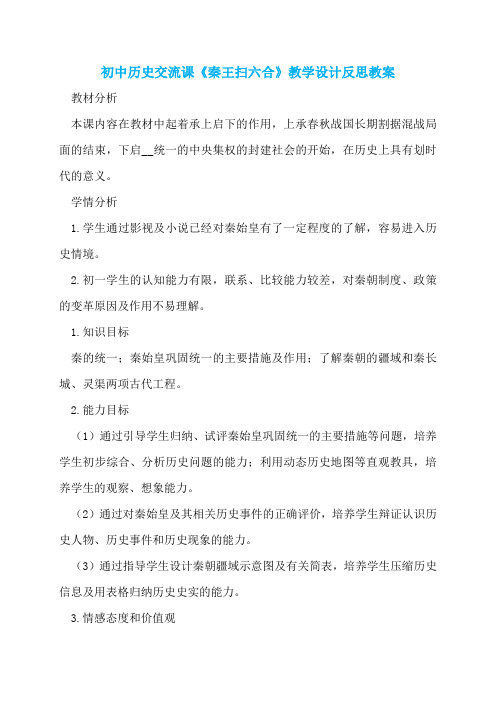 初中历史交流课《秦王扫六合》教学设计反思教案

教材分析

本课内容在教材中起着承上启下的作用，上承春秋战国长期割据混战局面的结束，下启__统一的中央集权的封建社会的开始，在历史上具有划时代的意义。

学情分析

1.学生通过影视及小说已经对秦始皇有了一定程度的了解，容易进入历史情境。

2.初一学生的认知能力有限，联系、比较能力较差，对秦朝制度、政策的变革原因及作用不易理解。

1.知识目标

秦的统一；秦始皇巩固统一的主要措施及作用；了解秦朝的疆域和秦长城、灵渠两项古代工程。

2.能力目标

（1）通过引导学生归纳、试评秦始皇巩固统一的主要措施等问题，培养学生初步综合、分析历史问题的能力；利用动态历史地图等直观教具，培养学生的观察、想象能力。

（2）通过对秦始皇及其相关历史事件的正确评价，培养学生辩证认识历史人物、历史事件和历史现象的能力。

（3）通过指导学生设计秦朝疆域示意图及有关简表，培养学生压缩历史信息及用表格归纳历史史实的能力。

3.情感态度和价值观